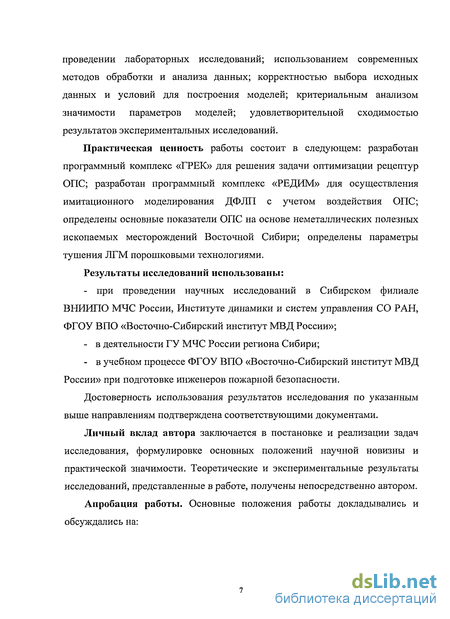 проведении лабораторных исследований; использованием современных методов обработки и анализа данных; корректностью выбора исходных данных и условий для построения моделей; критериальным анализом значимости параметров моделей; удовлетворительной сходимостью результатов экспериментальных исследований.

Практическая ценность работы состоит в следующем: разработан программный комплекс «ГРЕК» для решения задачи оптимизации рецептур ОПС; разработан программный комплекс «РЕДИМ» для осуществления имитационного моделирования ДФЛП с учетом воздействия ОПС; определены основные показатели ОПС на основе неметаллических полезных ископаемых месторождений Восточной Сибири; определены параметры тушения ЛГМ порошковыми технологиями.

Результаты исследований использованы:

- при проведении научных исследований в Сибирском филиале ВНИИПО МЧС России, Институте динамики и систем управления СО РАН, ФГОУ ВПО «Восточно-Сибирский институт МВД России»;

- в деятельности ГУ МЧС России региона Сибири;

- в учебном процессе ФГОУ ВПО «Восточно-Сибирский институт МВД России» при подготовке инженеров пожарной безопасности.

Достоверность использования результатов исследования по указанным выше направлениям подтверждена соответствующими документами.

Личный вклад автора заключается в постановке и реализации задач исследования, формулировке основных положений научной новизны и практической значимости. Теоретические и экспериментальные результаты исследований, представленные в работе, получены непосредственно автором.

Апробация работы. Основные положения работы докладывались и обсуждались на:

7

dsLib.net
библиотека диссертаций